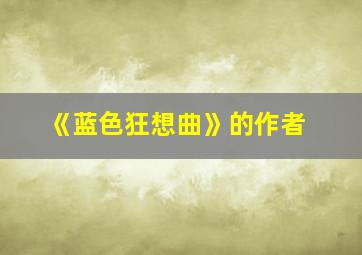 《蓝色狂想曲》的作者